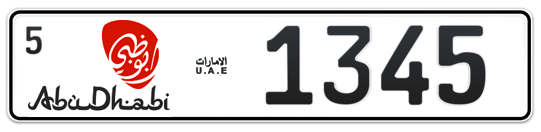 5

أبوظبي

AbuDhabi

الامارات
U.A.E

1345